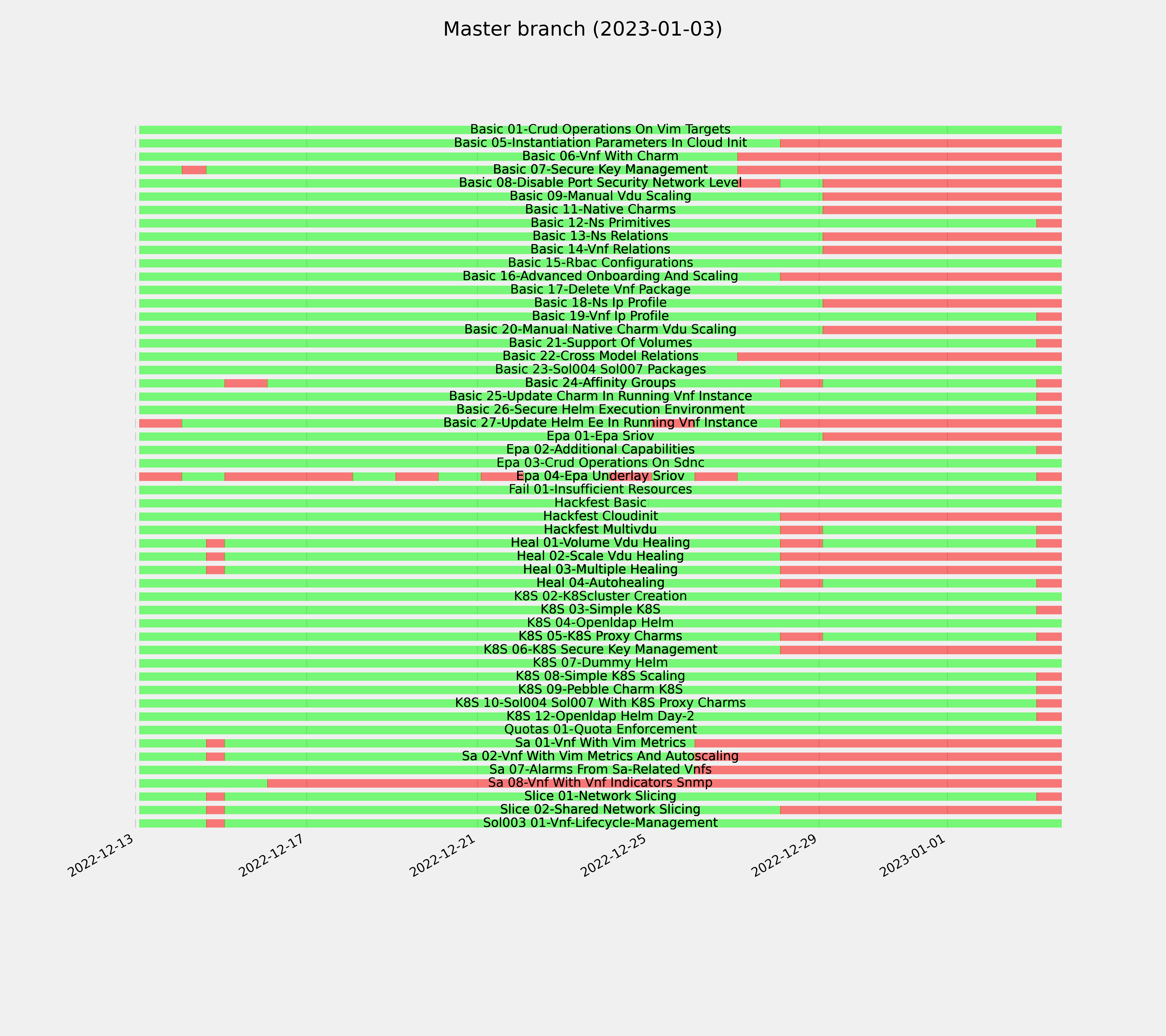 Master branch (2023-01-03)

Basic 01-Crud Operations On Vim Targets
Basic 05-Instantiation Parameters In Cloud Init
Basic 06-Vnf With Charm
Basic 07-Secure Key Management
Basic 08-Disable Port Security Network Level
Basic 09-Manual Vdu Scaling
Basic 11-Native Charms
Basic 12-Ns Primitives
Basic 13-Ns Relations
Basic 14-Vnf Relations
Basic 15-Rbac Configurations
Basic 16-Advanced Onboarding And Scaling
Basic 17-Delete Vnf Package
Basic 18-Ns Ip Profile
Basic 19-Vnf Ip Profile
Basic 20-Manual Native Charm Vdu Scaling
Basic 21-Support Of Volumes
Basic 22-Cross Model Relations
Basic 23-Sol004 Sol007 Packages
Basic 24-Affinity Groups
Basic 25-Update Charm In Running Vnf Instance
Basic 26-Secure Helm Execution Environment
Basic 27-Update Helm Ee In Running Vnf Instance
Epa 01-Epa Sriov
Epa 02-Additional Capabilities
Epa 03-Crud Operations On Sdnc
Epa 04-Epa Underlay Sriov
Fail 01-Insufficient Resources
Hackfest Basic
Hackfest Cloudinit
Hackfest Multivdu
Heal 01-Volume Vdu Healing
Heal 02-Scale Vdu Healing
Heal 03-Multiple Healing
Heal 04-Autohealing
K8S 02-K8Scluster Creation
K8S 03-Simple K8S
K8S 04-Openldap Helm
K8S 05-K8S Proxy Charms
K8S 06-K8S Secure Key Management
K8S 07-Dummy Helm
K8S 08-Simple K8S Scaling
K8S 09-Pebble Charm K8S
K8S 10-Sol004 Sol007 With K8S Proxy Charms
K8S 12-Openldap Helm Day-2
Quotas 01-Quota Enforcement
Sa 01-Vnf With Vim Metrics
Sa 02-Vnf With Vim Metrics And Autoscaling
Sa 07-Alarms From Sa-Related Vnfs
Sa 08-Vnf With Vnf Indicators Snmp
Slice 01-Network Slicing
Slice 02-Shared Network Slicing
Sol003 01-Vnf-Lifecycle-Management

2022-12-13
2022-12-17
2022-12-21
2022-12-25
2022-12-29
2023-01-01